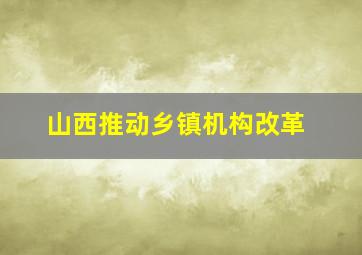 山西推动乡镇机构改革